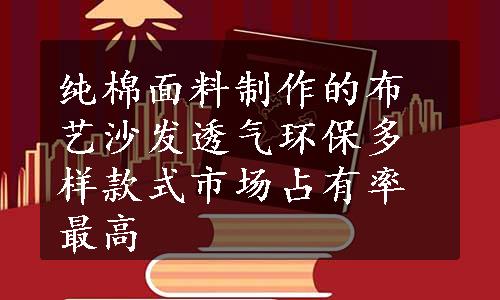 纯棉面料制作的布艺沙发透气环保多样款式市场占有率最高